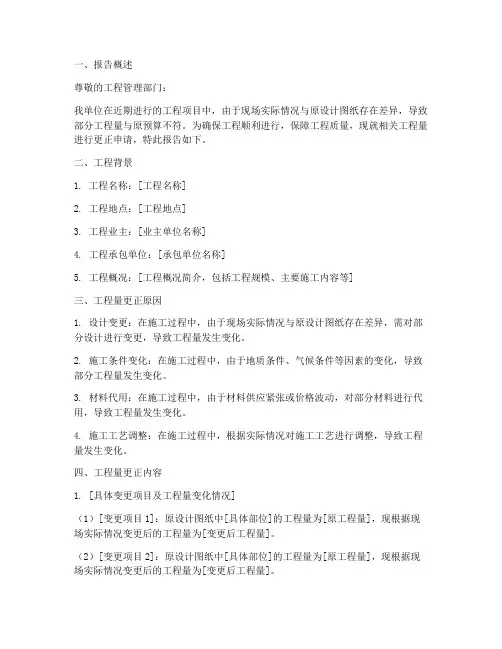 一、报告概述

尊敬的工程管理部门：

我单位在近期进行的工程项目中，由于现场实际情况与原设计图纸存在差异，导致部分工程量与原预算不符。为确保工程顺利进行，保障工程质量，现就相关工程量进行更正申请，特此报告如下。

二、工程背景

1. 工程名称：[工程名称]

2. 工程地点：[工程地点]

3. 工程业主：[业主单位名称]

4. 工程承包单位：[承包单位名称]

5. 工程概况：[工程概况简介，包括工程规模、主要施工内容等]

三、工程量更正原因

1. 设计变更：在施工过程中，由于现场实际情况与原设计图纸存在差异，需对部分设计进行变更，导致工程量发生变化。

2. 施工条件变化：在施工过程中，由于地质条件、气候条件等因素的变化，导致部分工程量发生变化。

3. 材料代用：在施工过程中，由于材料供应紧张或价格波动，对部分材料进行代用，导致工程量发生变化。

4. 施工工艺调整：在施工过程中，根据实际情况对施工工艺进行调整，导致工程量发生变化。

四、工程量更正内容

1. [具体变更项目及工程量变化情况]

（1）[变更项目 1]：原设计图纸中[具体部位]的工程量为[原工程量]，现根据现场实际情况变更后的工程量为[变更后工程量]。

（2）[变更项目 2]：原设计图纸中[具体部位]的工程量为[原工程量]，现根据现场实际情况变更后的工程量为[变更后工程量]。